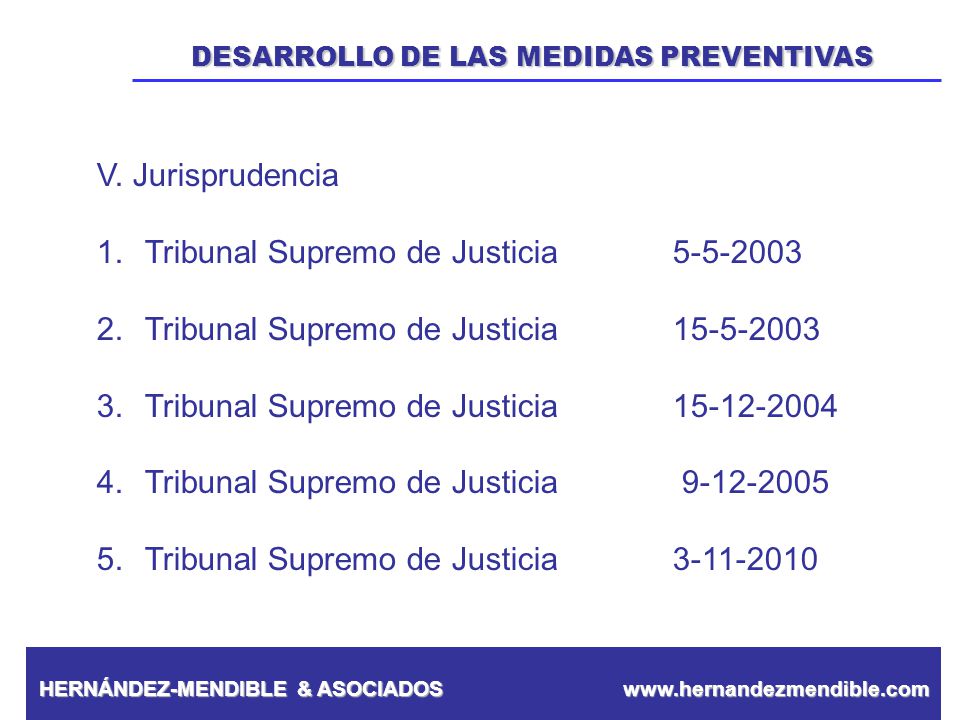 DESARROLLO DE LAS MEDIDAS PREVENTIVAS

V. Jurisprudencia

1. Tribunal Supremo de Justicia 5-5-2003

2. Tribunal Supremo de Justicia 15-5-2003

3. Tribunal Supremo de Justicia 15-12-2004

4. Tribunal Supremo de Justicia 9-12-2005

5. Tribunal Supremo de Justicia 3-11-2010

HERNÁNDEZ-MENDIBLE & ASOCIADOS www.hernandezmendible.com